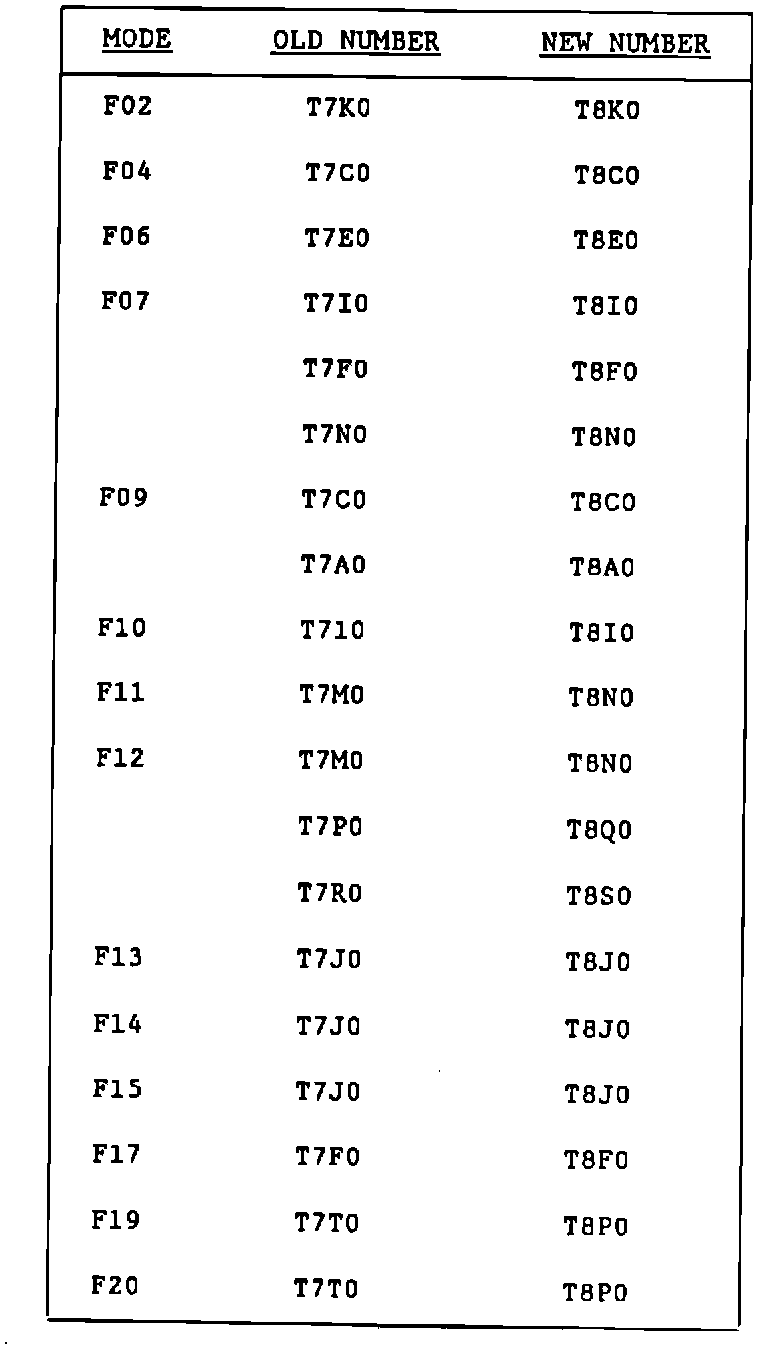 | MODE | OLD NUMBER | NEW NUMBER |
|---|---|---|
| F02 | T7K0 | T8K0 |
| F04 | T7C0 | T8C0 |
| F06 | T7E0 | T8E0 |
| F07 | T7I0 | T8I0 |
|  | T7F0 | T8F0 |
|  | T7N0 | T8N0 |
| F09 | T7C0 | T8C0 |
|  | T7A0 | T8A0 |
| F10 | T710 | T8I0 |
| F11 | T7M0 | T8N0 |
| F12 | T7M0 | T8N0 |
|  | T7P0 | T8Q0 |
|  | T7R0 | T8S0 |
| F13 | T7J0 | T8J0 |
| F14 | T7J0 | T8J0 |
| F15 | T7J0 | T8J0 |
| F17 | T7F0 | T8F0 |
| F19 | T7T0 | T8P0 |
| F20 | T7T0 | T8P0 |